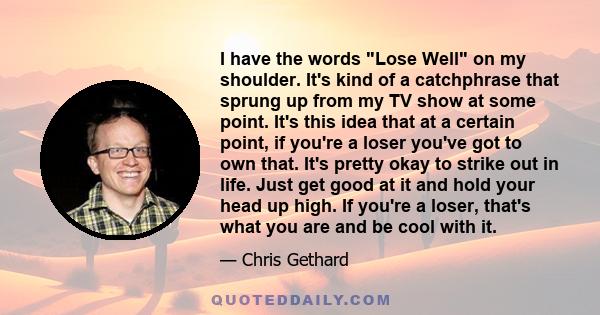 I have the words "Lose Well" on my shoulder. It's kind of a catchphrase that sprung up from my TV show at some point. It's this idea that at a certain point, if you're a loser you've got to own that. It's pretty okay to strike out in life. Just get good at it and hold your head up high. If you're a loser, that's what you are and be cool with it.

— Chris Gethard

QUOTEDDAILY.COM